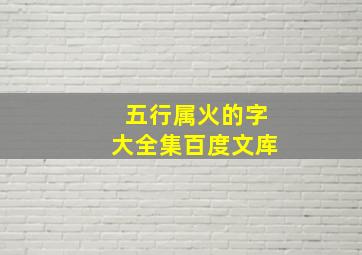 五行属火的字
大全集百度文库